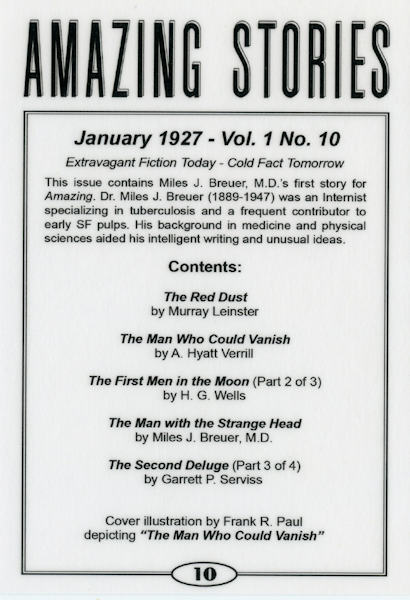 AMAZING STORIES

January 1927 - Vol. 1 No. 10

Extravagant Fiction Today - Cold Fact Tomorrow

This issue contains Miles J. Breuer, M.D.'s first story for Amazing. Dr. Miles J. Breuer (1889-1947) was an Internist specializing in tuberculosis and a frequent contributor to early SF pulps. His background in medicine and physical sciences aided his intelligent writing and unusual ideas.

Contents:

The Red Dust
by Murray Leinster

The Man Who Could Vanish
by A. Hyatt Verrill

The First Men in the Moon (Part 2 of 3)
by H. G. Wells

The Man with the Strange Head
by Miles J. Breuer, M.D.

The Second Deluge (Part 3 of 4)
by Garrett P. Serviss

Cover illustration by Frank R. Paul
depicting "The Man Who Could Vanish"

10